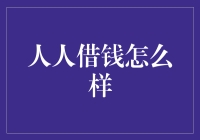 人人借钱怎么样